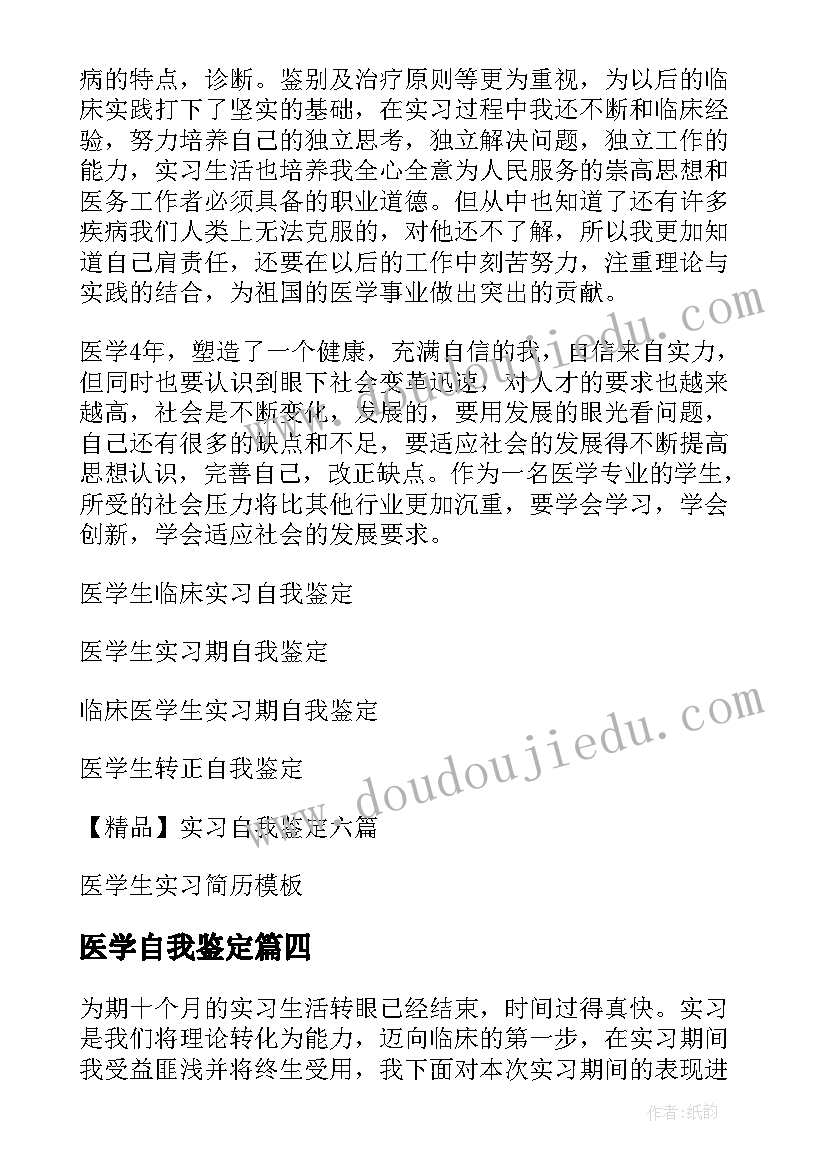 病的特点，诊断。鉴别及治疗原则等更为重视，为以后的临床实践打下了坚实的基础，在实习过程中我还不断和临床经验，努力培养自己的独立思考，独立解决问题，独立工作的能力，实习生活也培养我全心全意为人民服务的崇高思想和医务工作者必须具备的职业道德。但从中也知道了还有许多疾病我们人类上无法克服的，对他还不了解，所以我更加知道自己肩责任，还要在以后的工作中刻苦努力，注重理论与实践的结合，为祖国的医学事业做出突出的贡献。

医学4年，塑造了一个健康，充满自信的我，自信来自实力，但同时也要认识到眼下社会变革迅速，对人才的要求也越来越高，社会是不断变化，发展的，要用发展的眼光看问题，自己还有很多的缺点和不足，要适应社会的发展得不断提高思想认识，完善自己，改正缺点。作为一名医学专业的学生，所受的社会压力将比其他行业更加沉重，要学会学习，学会创新，学会适应社会的发展要求。

医学生临床实习自我鉴定

医学生实习期自我鉴定

临床医学生实习期自我鉴定

医学生转正自我鉴定

【精品】实习自我鉴定六篇

医学生实习简历模板

医学自我鉴定篇四

为期十个月的实习生活转眼已经结束，时间过得真快。实习是我们将理论转化为能力，迈向临床的第一步，在实习期间我受益匪浅并将终生受用，我下面对本次实习期间的表现进

www.doudoujiedu.com

作者:纸韵